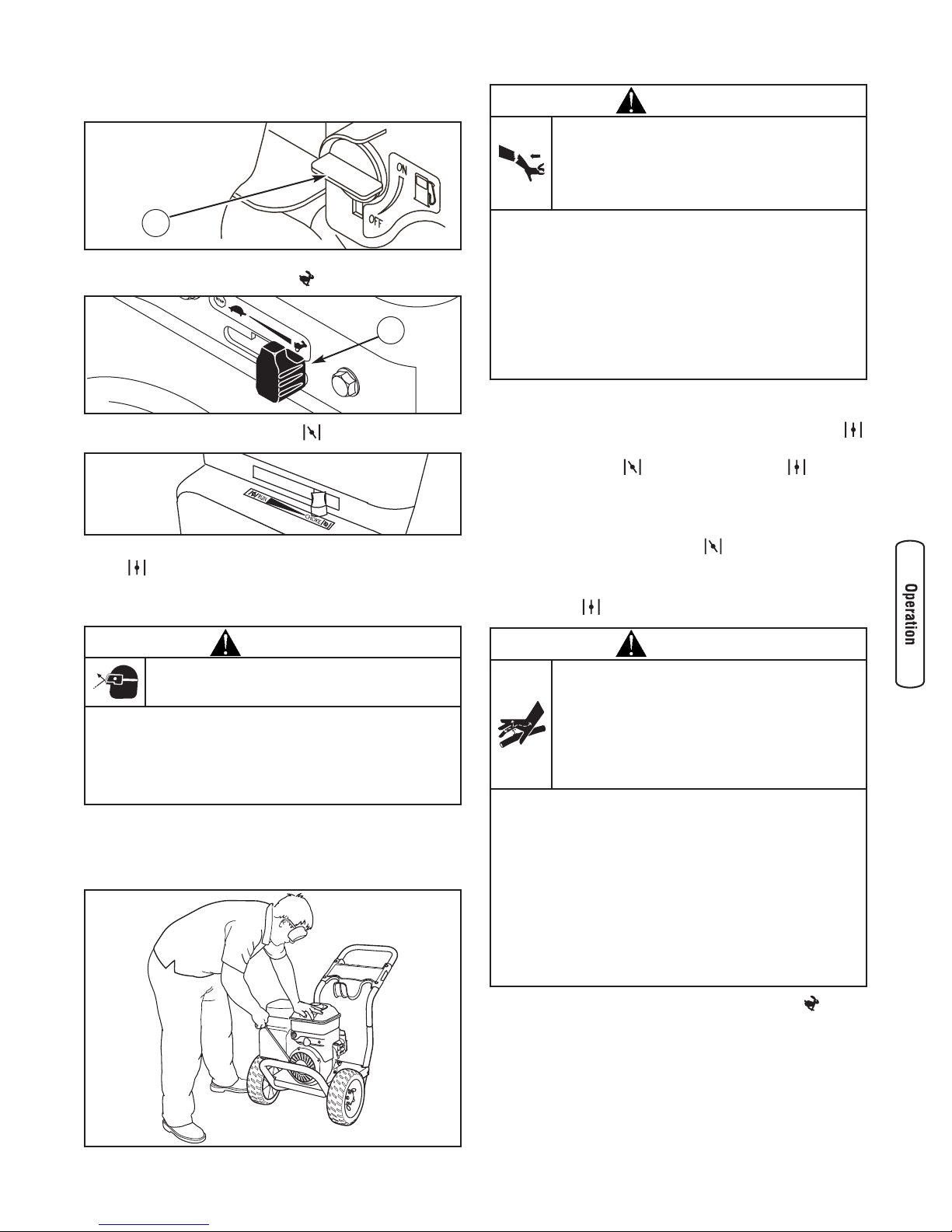 ON

OFF

RUN

CHOKE

Operation